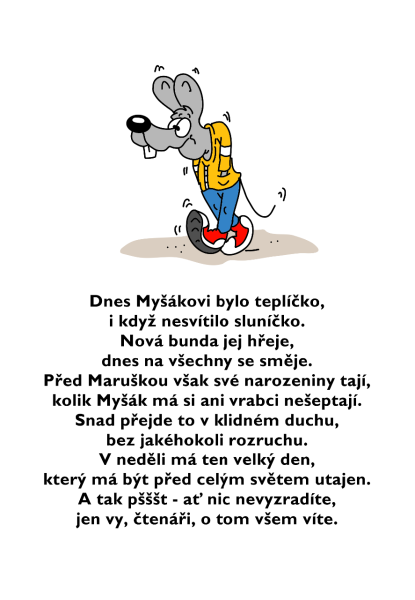 Dnes Myšákovi bylo teplíčko,
i když nesvítilo sluníčko.
Nová bunda jej hřeje,
dnes na všechny se směje.
Před Maruškou však své narozeniny tají,
kolik Myšák má si ani vrabci nešeptají.
Snad přejde to v klidném duchu,
bez jakéhokoli rozruchu.
V neděli má ten velký den,
který má být před celým světem utajen.
A tak pšššt - ať nic nevyzradíte,
jen vy, čtenáři, o tom všem víte.